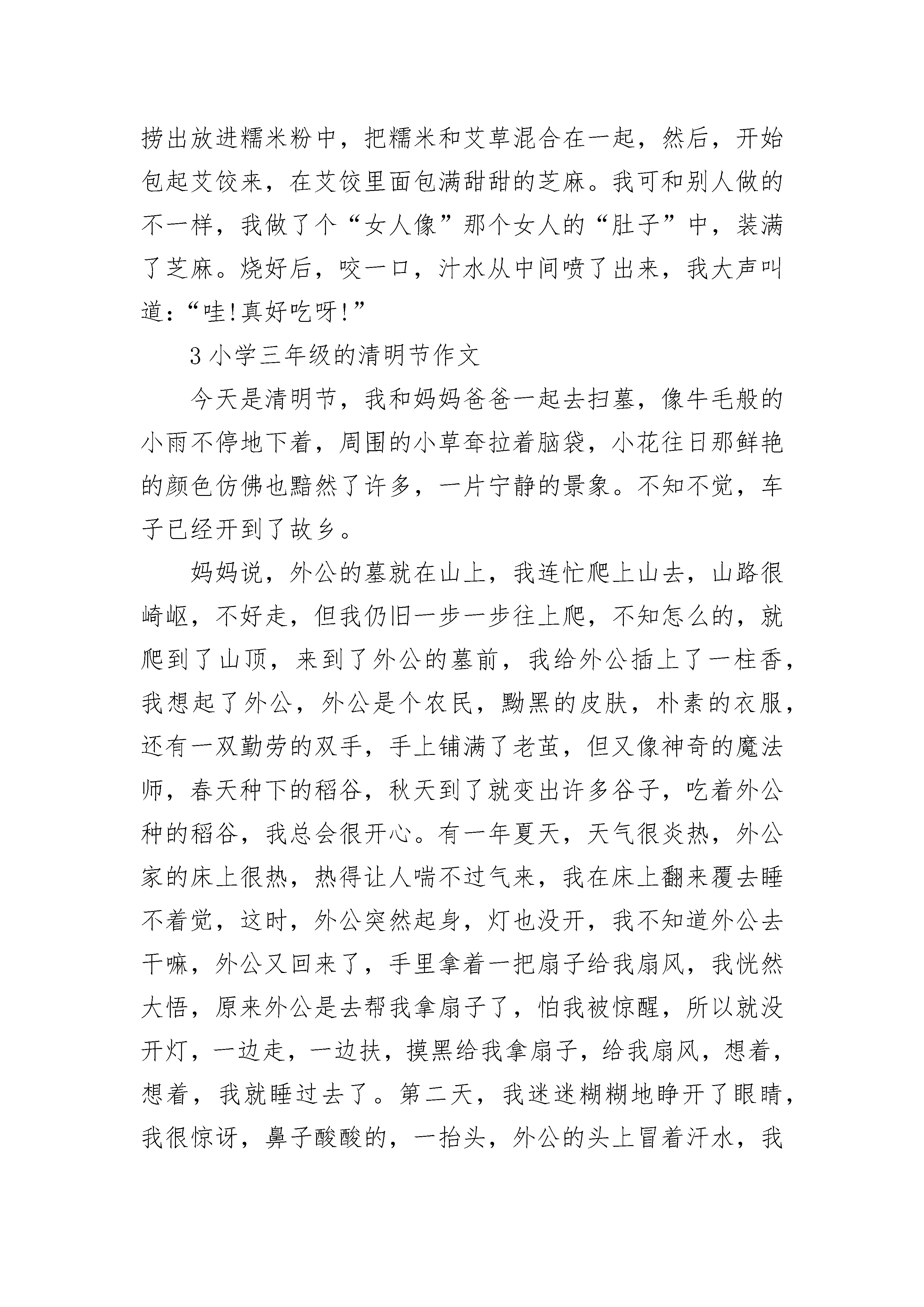 捞出放进糯米粉中，把糯米和艾草混合在一起，然后，开始包起艾饺来，在艾饺里面包满甜甜的芝麻。我可和别人做的不一样，我做了个“女人像”那个女人的“肚子”中，装满了芝麻。烧好后，咬一口，汁水从中间喷了出来，我大声叫道：“哇!真好吃呀!”

3 小学三年级的清明节作文

今天是清明节，我和妈妈爸爸一起去扫墓，像牛毛般的小雨不停地下着，周围的小草耷拉着脑袋，小花往日那鲜艳的颜色仿佛也黯然了许多，一片宁静的景象。不知不觉，车子已经开到了故乡。

妈妈说，外公的墓就在山上，我连忙爬上山去，山路很崎岖，不好走，但我仍旧一步一步往上爬，不知怎么的，就爬到了山顶，来到了外公的墓前，我给外公插上了一柱香，我想起了外公，外公是个农民，黝黑的皮肤，朴素的衣服，还有一双勤劳的双手，手上铺满了老茧，但又像神奇的魔法师，春天种下的稻谷，秋天到了就变出许多谷子，吃着外公种的稻谷，我总会很开心。有一年夏天，天气很炎热，外公家的床上很热，热得让人喘不过气来，我在床上翻来覆去睡不着觉，这时，外公突然起身，灯也没开，我不知道外公去干嘛，外公又回来了，手里拿着一把扇子给我扇风，我恍然大悟，原来外公是去帮我拿扇子了，怕我被惊醒，所以就没开灯，一边走，一边扶，摸黑给我拿扇子，给我扇风，想着，想着，我就睡过去了。第二天，我迷迷糊糊地睁开了眼睛，我很惊讶，鼻子酸酸的，一抬头，外公的头上冒着汗水，我